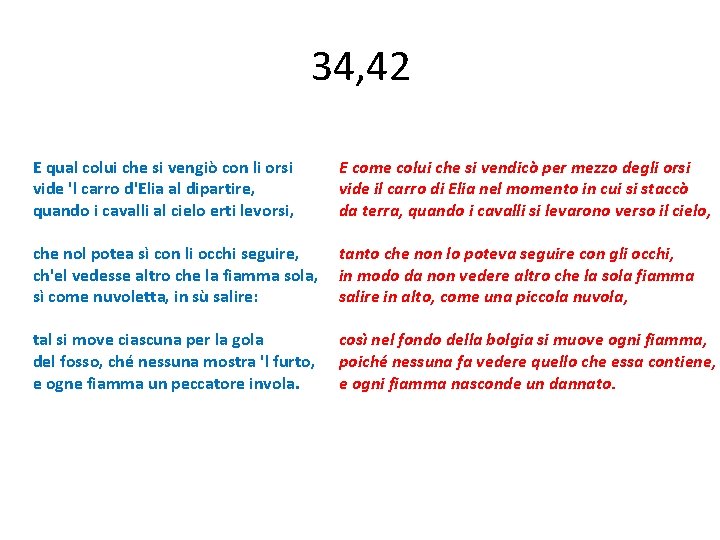 34,42

E qual colui che si vengiò con li orsi
vide 'l carro d'Elia al dipartire,
quando i cavalli al cielo erti levorsi,

che nol potea sì con li occhi seguire,
ch'el vedesse altro che la fiamma sola,
sì come nuvoletta, in sù salire:

tal si move ciascuna per la gola
del fosso, ché nessuna mostra 'l furto,
e ogne fiamma un peccatore invola.

E come colui che si vendicò per mezzo degli orsi
vide il carro di Elia nel momento in cui si staccò
da terra, quando i cavalli si levarono verso il cielo,

tanto che non lo poteva seguire con gli occhi,
in modo da non vedere altro che la sola fiamma
salire in alto, come una piccola nuvola,

così nel fondo della bolgia si muove ogni fiamma,
poiché nessuna fa vedere quello che essa contiene,
e ogni fiamma nasconde un dannato.